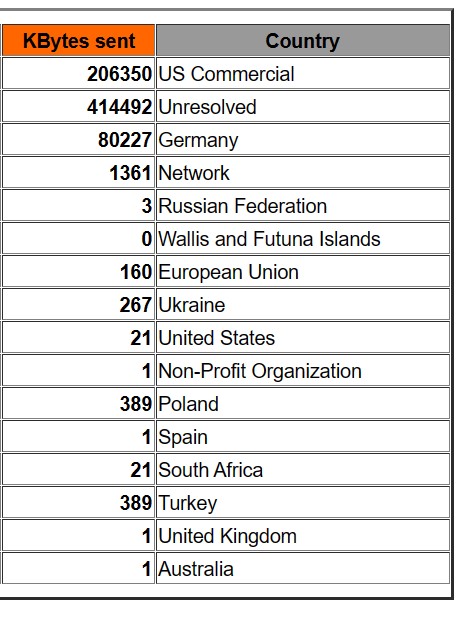 | KBytes sent | Country |
|---|---|
| 206350 | US Commercial |
| 414492 | Unresolved |
| 80227 | Germany |
| 1361 | Network |
| 3 | Russian Federation |
| 0 | Wallis and Futuna Islands |
| 160 | European Union |
| 267 | Ukraine |
| 21 | United States |
| 1 | Non-Profit Organization |
| 389 | Poland |
| 1 | Spain |
| 21 | South Africa |
| 389 | Turkey |
| 1 | United Kingdom |
| 1 | Australia |